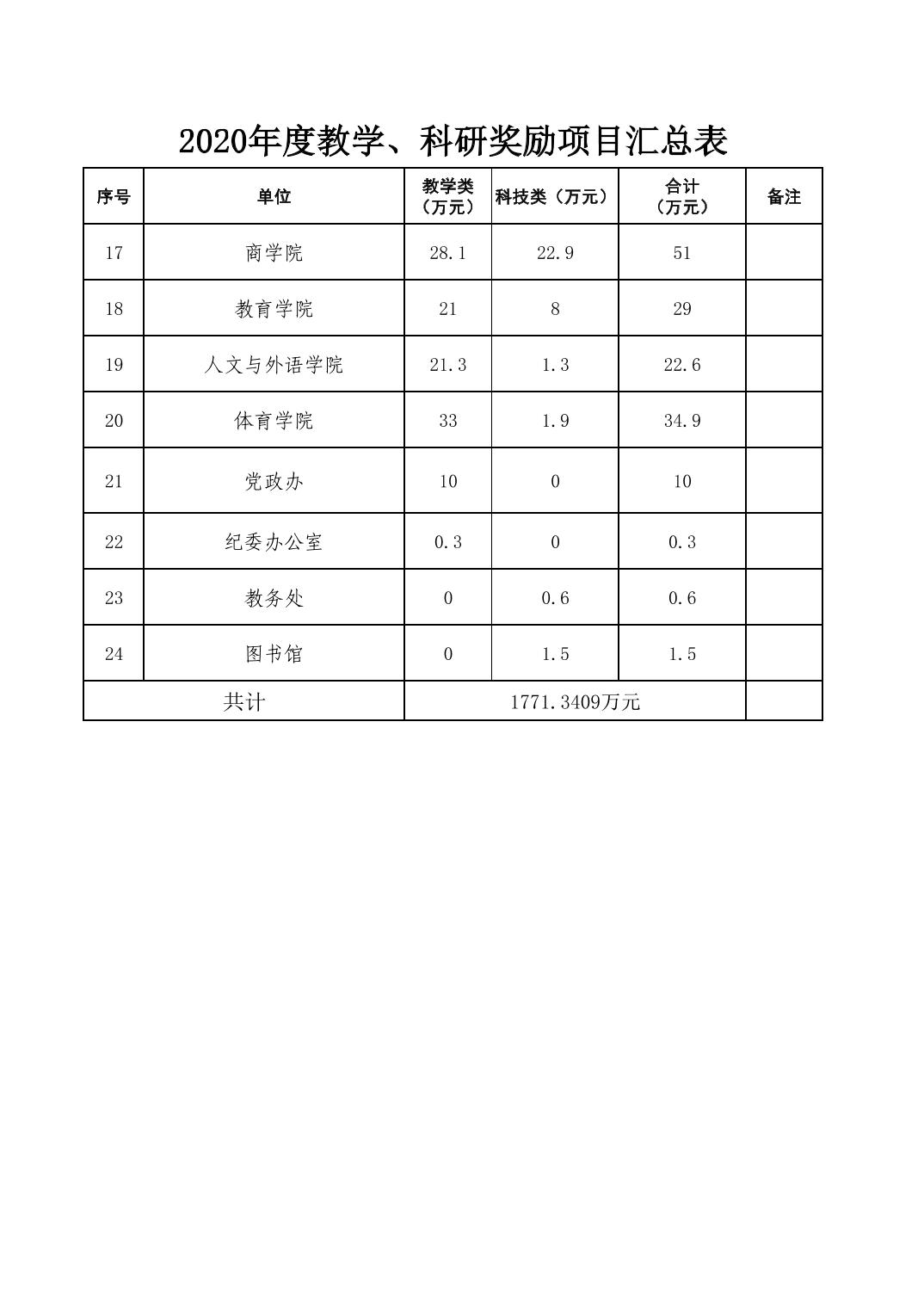 2020年度教学、科研奖励项目汇总表

| 序号 | 单位 | 教学类（万元） | 科技类（万元） | 合计（万元） | 备注 |
|---|---|---|---|---|---|
| 17 | 商学院 | 28.1 | 22.9 | 51 | |
| 18 | 教育学院 | 21 | 8 | 29 | |
| 19 | 人文与外语学院 | 21.3 | 1.3 | 22.6 | |
| 20 | 体育学院 | 33 | 1.9 | 34.9 | |
| 21 | 党政办 | 10 | 0 | 10 | |
| 22 | 纪委办公室 | 0.3 | 0 | 0.3 | |
| 23 | 教务处 | 0 | 0.6 | 0.6 | |
| 24 | 图书馆 | 0 | 1.5 | 1.5 | |
| 共计 | | 1771.3409万元 | | | |